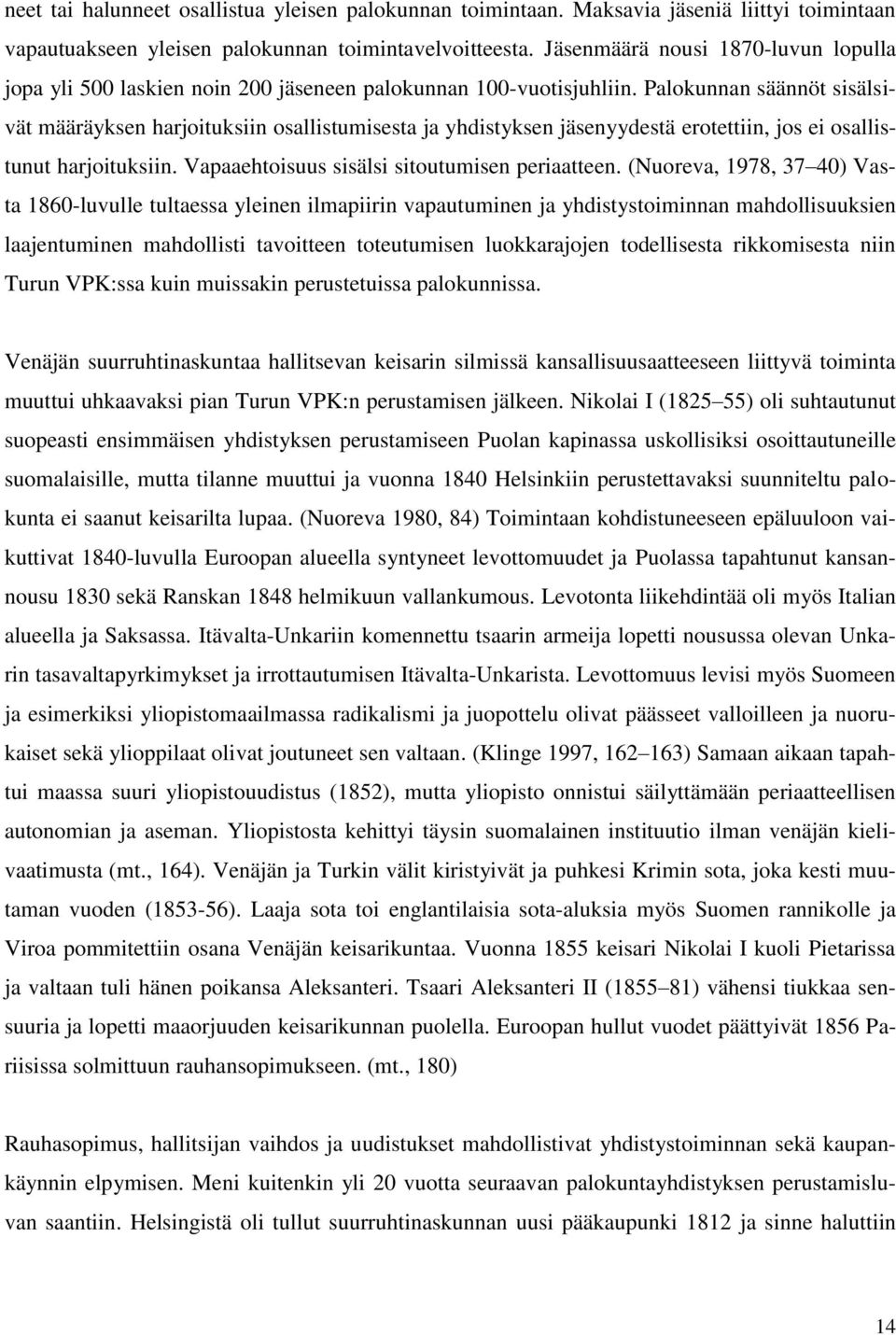 neet tai halunneet osallistua yleisen palokunnan toimintaan. Maksavia jäseniä liittyi toimintaan vapautuakseen yleisen palokunnan toimintavelvoitteesta. Jäsenmäärä nousi 1870-luvun lopulla jopa yli 500 laskien noin 200 jäseneen palokunnan 100-vuotisjuhliin. Palokunnan säännöt sisälsivät määräyksen harjoituksiin osallistumisesta ja yhdistyksen jäsenyydestä erotettiin, jos ei osallistunut harjoituksiin. Vapaaehtoisuus sisälsi sitoutumisen periaatteen. (Nuoreva, 1978, 37 40) Vasta 1860-luvulle tultaessa yleinen ilmapiirin vapautuminen ja yhdistystoiminnan mahdollisuuksien laajentuminen mahdollisti tavoitteen toteutumisen luokkarajojen todellisesta rikkomisesta niin Turun VPK:ssa kuin muissakin perustetuissa palokunnissa.

Venäjän suurruhtinaskuntaa hallitsevan keisarin silmissä kansallisuusaatteeseen liittyvä toiminta muuttui uhkaavaksi pian Turun VPK:n perustamisen jälkeen. Nikolai I (1825 55) oli suhtautunut suopeasti ensimmäisen yhdistyksen perustamiseen Puolan kapinassa uskollisiksi osoittautuneille suomalaisille, mutta tilanne muuttui ja vuonna 1840 Helsinkiin perustettavaksi suunniteltu palokunta ei saanut keisarilta lupaa. (Nuoreva 1980, 84) Toimintaan kohdistuneeseen epäluuloon vaikuttivat 1840-luvulla Euroopan alueella syntyneet levottomuudet ja Puolassa tapahtunut kansannousu 1830 sekä Ranskan 1848 helmikuun vallankumous. Levotonta liikehdintää oli myös Italian alueella ja Saksassa. Itävalta-Unkariin komennettu tsaarin armeija lopetti nousussa olevan Unkarin tasavaltapyrkimykset ja irrottautumisen Itävalta-Unkarista. Levottomuus levisi myös Suomeen ja esimerkiksi yliopistomaailmassa radikalismi ja juopottelu olivat päässeet valloilleen ja nuorukaiset sekä ylioppilaat olivat joutuneet sen valtaan. (Klinge 1997, 162 163) Samaan aikaan tapahtui maassa suuri yliopistouudistus (1852), mutta yliopisto onnistui säilyttämään periaatteellisen autonomian ja aseman. Yliopistosta kehittyi täysin suomalainen instituutio ilman venäjän kielivaatimusta (mt., 164). Venäjän ja Turkin välit kiristyivät ja puhkesi Krimin sota, joka kesti muutaman vuoden (1853-56). Laaja sota toi englantilaisia sota-aluksia myös Suomen rannikolle ja Viroa pommitettiin osana Venäjän keisarikuntaa. Vuonna 1855 keisari Nikolai I kuoli Pietarissa ja valtaan tuli hänen poikansa Aleksanteri. Tsaari Aleksanteri II (1855 81) vähensi tiukkaa sensuuria ja lopetti maaorjuuden keisarikunnan puolella. Euroopan hullut vuodet päättyivät 1856 Pariisissa solmittuun rauhansopimukseen. (mt., 180)

Rauhasopimus, hallitsijan vaihdos ja uudistukset mahdollistivat yhdistystoiminnan sekä kaupankäynnin elpymisen. Meni kuitenkin yli 20 vuotta seuraavan palokuntayhdistyksen perustamisluvan saantiin. Helsingistä oli tullut suurruhtinaskunnan uusi pääkaupunki 1812 ja sinne haluttiin

14